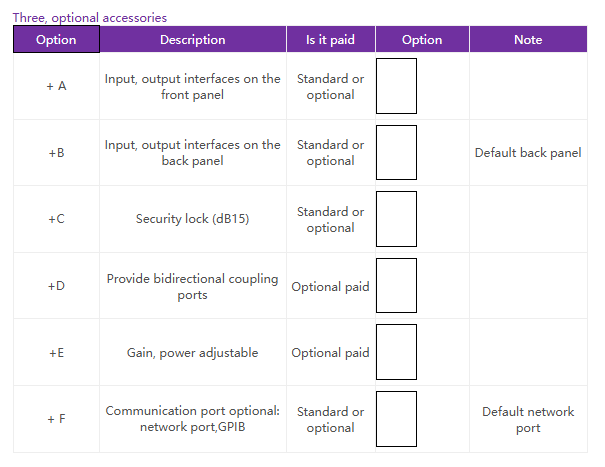 Three, optional accessories

| Option | Description | Is it paid | Option | Note |
|---|---|---|---|---|
| + A | Input, output interfaces on the front panel | Standard or optional | ☐ | |
| +B | Input, output interfaces on the back panel | Standard or optional | ☐ | Default back panel |
| +C | Security lock (dB15) | Standard or optional | ☐ | |
| +D | Provide bidirectional coupling ports | Optional paid | ☐ | |
| +E | Gain, power adjustable | Optional paid | ☐ | |
| + F | Communication port optional: network port,GPIB | Standard or optional | ☐ | Default network port |